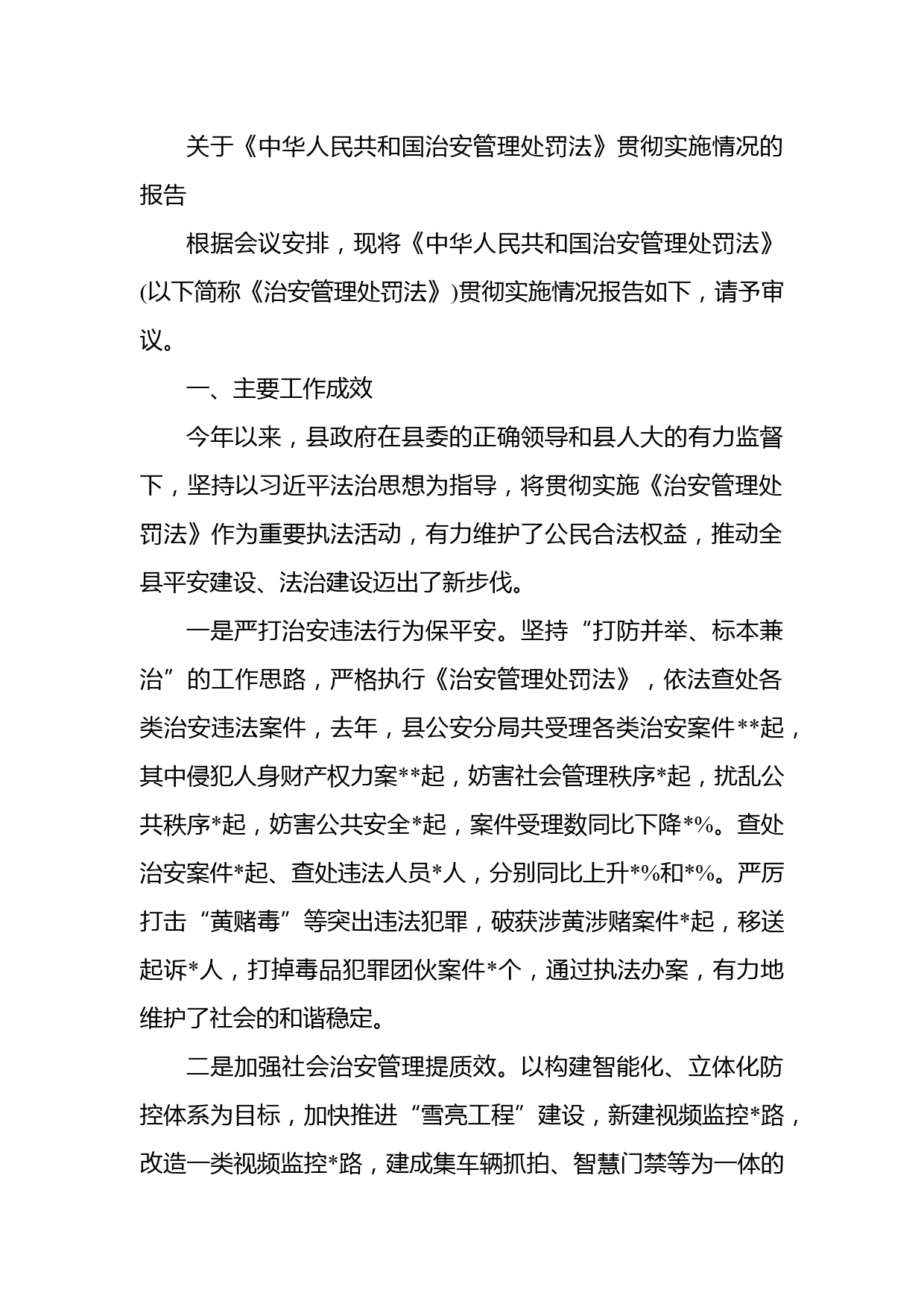 关于《中华人民共和国治安管理处罚法》贯彻实施情况的报告

根据会议安排，现将《中华人民共和国治安管理处罚法》(以下简称《治安管理处罚法》)贯彻实施情况报告如下，请予审议。

一、主要工作成效

今年以来，县政府在县委的正确领导和县人大的有力监督下，坚持以习近平法治思想为指导，将贯彻实施《治安管理处罚法》作为重要执法活动，有力维护了公民合法权益，推动全县平安建设、法治建设迈出了新步伐。

一是严打治安违法行为保平安。坚持“打防并举、标本兼治”的工作思路，严格执行《治安管理处罚法》，依法查处各类治安违法案件，去年，县公安分局共受理各类治安案件**起，其中侵犯人身财产权力案**起，妨害社会管理秩序*起，扰乱公共秩序*起，妨害公共安全*起，案件受理数同比下降*%。查处治安案件*起、查处违法人员*人，分别同比上升*%和*%。严厉打击“黄赌毒”等突出违法犯罪，破获涉黄涉赌案件*起，移送起诉*人，打掉毒品犯罪团伙案件*个，通过执法办案，有力地维护了社会的和谐稳定。

二是加强社会治安管理提质效。以构建智能化、立体化防控体系为目标，加快推进“雪亮工程”建设，新建视频监控*路，改造一类视频监控*路，建成集车辆抓拍、智慧门禁等为一体的